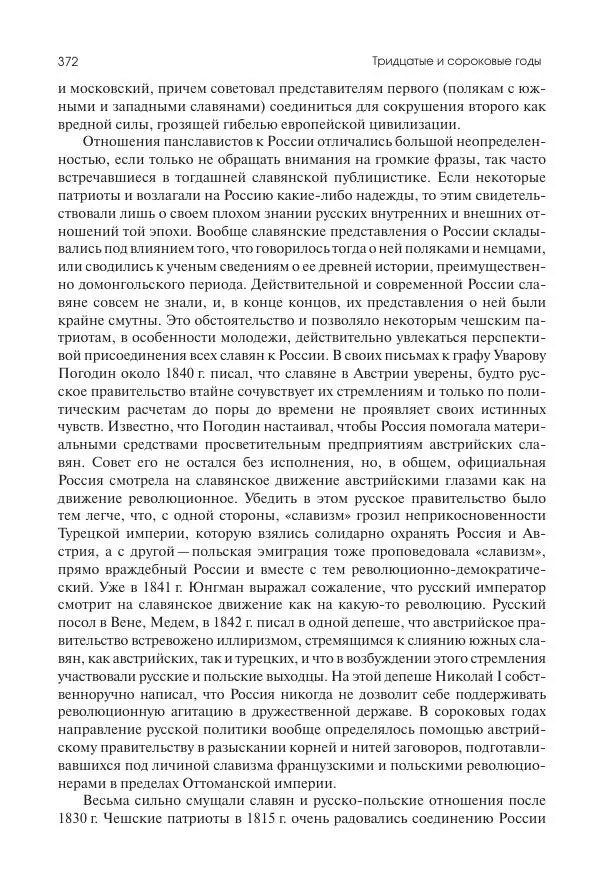 372 Тридцатые и сороковые годы

и московский, причем советовал представителям первого (полякам с южными и западными славянами) соединиться для сокрушения второго как вредной силы, грозящей гибелью европейской цивилизации.

Отношения панславистов к России отличались большой неопределенностью, если только не обращать внимания на громкие фразы, так часто встречавшиеся в тогдашней славянской публицистике. Если некоторые патриоты и возлагали на Россию какие-либо надежды, то этим свидетельствовали лишь о своем плохом знании русских внутренних и внешних отношений той эпохи. Вообще славянские представления о России складывались под влиянием того, что говорилось тогда о ней поляками и немцами, или сводились к ученым сведениям о ее древней истории, преимущественно домонгольского периода. Действительной и современной России славяне совсем не знали, и, в конце концов, их представления о ней были крайне смутны. Это обстоятельство и позволяло некоторым чешским патриотам, в особенности молодежи, действительно увлекаться перспективой присоединения всех славян к России. В своих письмах к графу Уварову Погодин около 1840 г. писал, что славяне в Австрии уверены, будто русское правительство втайне сочувствует их стремлениям и только по политическим расчетам до поры до времени не проявляет своих истинных чувств. Известно, что Погодин настаивал, чтобы Россия помогала материальными средствами просветительным предприятиям австрийских славян. Совет его не остался без исполнения, но, в общем, официальная Россия смотрела на славянское движение австрийскими глазами как на движение революционное. Убедить в этом русское правительство было тем легче, что, с одной стороны, «славизм» грозил неприкосновенности Турецкой империи, которую взялись солидарно охранять Россия и Австрия, а с другой — польская эмиграция тоже проповедовала «славизм», прямо враждебный России и вместе с тем революционно-демократический. Уже в 1841 г. Юнгман выражал сожаление, что русский император смотрит на славянское движение как на какую-то революцию. Русский посол в Вене, Медем, в 1842 г. писал в одной депеше, что австрийское правительство встревожено иллиризмом, стремящимся к слиянию южных славян, как австрийских, так и турецких, и что в возбуждении этого стремления участвовали русские и польские выходцы. На этой депеше Николай I собственноручно написал, что Россия никогда не дозволит себе поддерживать революционную агитацию в дружественной державе. В сороковых годах направление русской политики вообще определялось помощью австрийскому правительству в разыскании корней и нитей заговоров, подготавливавшихся под личиной славизма французскими и польскими революционерами в пределах Оттоманской империи.

Весьма сильно смущали славян и русско-польские отношения после 1830 г. Чешские патриоты в 1815 г. очень радовались соединению России